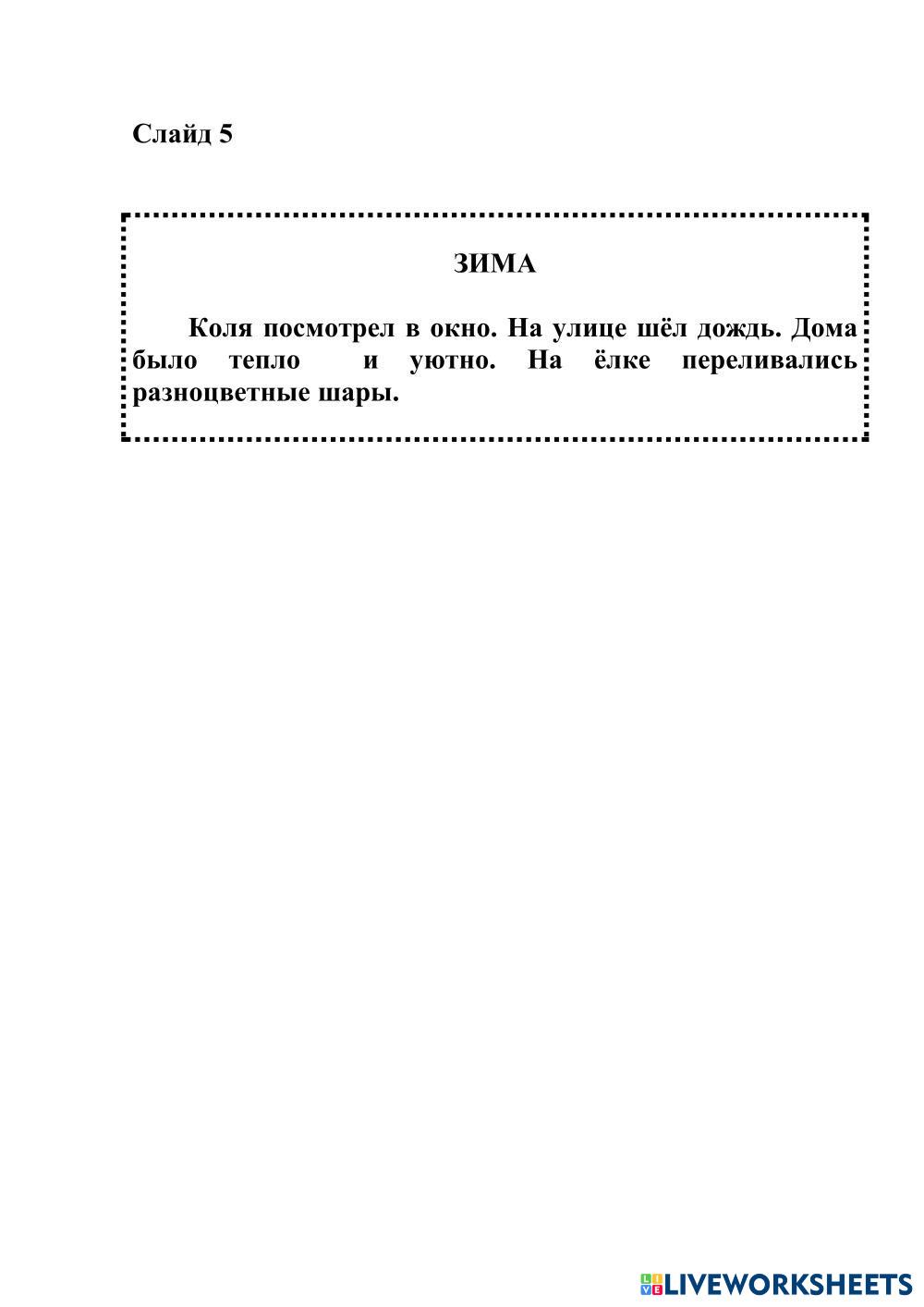 Слайд 5

ЗИМА

Коля посмотрел в окно. На улице шёл дождь. Дома было тепло и уютно. На ёлке переливались разноцветные шары.

LIVEWORKSHEETS